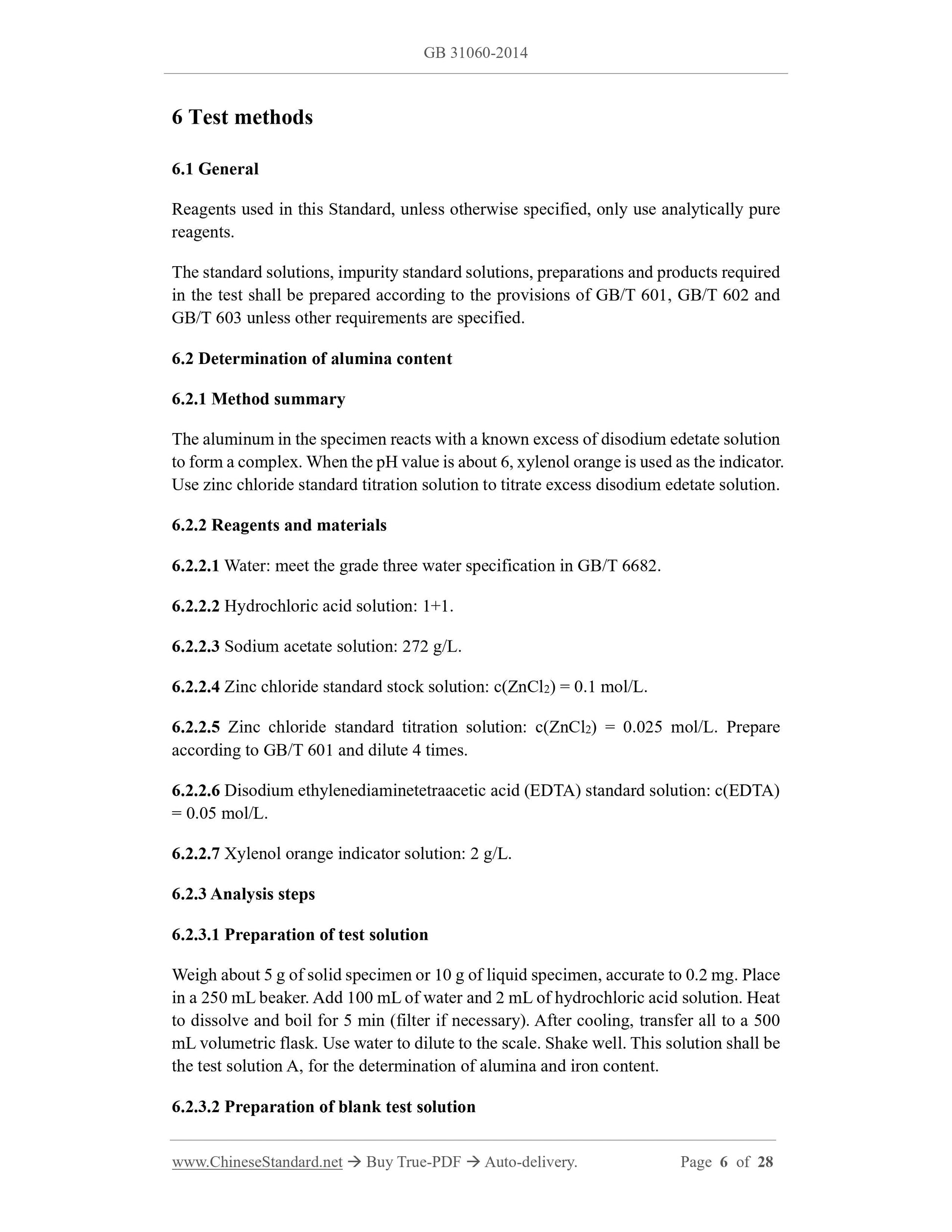 GB 31060-2014

6 Test methods

6.1 General

Reagents used in this Standard, unless otherwise specified, only use analytically pure reagents.

The standard solutions, impurity standard solutions, preparations and products required in the test shall be prepared according to the provisions of GB/T 601, GB/T 602 and GB/T 603 unless other requirements are specified.

6.2 Determination of alumina content

6.2.1 Method summary

The aluminum in the specimen reacts with a known excess of disodium edetate solution to form a complex. When the pH value is about 6, xylenol orange is used as the indicator. Use zinc chloride standard titration solution to titrate excess disodium edetate solution.

6.2.2 Reagents and materials

6.2.2.1 Water: meet the grade three water specification in GB/T 6682.

6.2.2.2 Hydrochloric acid solution: 1+1.

6.2.2.3 Sodium acetate solution: 272 g/L.

6.2.2.4 Zinc chloride standard stock solution: c($ZnCl_2$) = 0.1 mol/L.

6.2.2.5 Zinc chloride standard titration solution: c($ZnCl_2$) = 0.025 mol/L. Prepare according to GB/T 601 and dilute 4 times.

6.2.2.6 Disodium ethylenediaminetetraacetic acid (EDTA) standard solution: c(EDTA) = 0.05 mol/L.

6.2.2.7 Xylenol orange indicator solution: 2 g/L.

6.2.3 Analysis steps

6.2.3.1 Preparation of test solution

Weigh about 5 g of solid specimen or 10 g of liquid specimen, accurate to 0.2 mg. Place in a 250 mL beaker. Add 100 mL of water and 2 mL of hydrochloric acid solution. Heat to dissolve and boil for 5 min (filter if necessary). After cooling, transfer all to a 500 mL volumetric flask. Use water to dilute to the scale. Shake well. This solution shall be the test solution A, for the determination of alumina and iron content.

6.2.3.2 Preparation of blank test solution

www.ChineseStandard.net → Buy True-PDF → Auto-delivery. Page 6 of 28